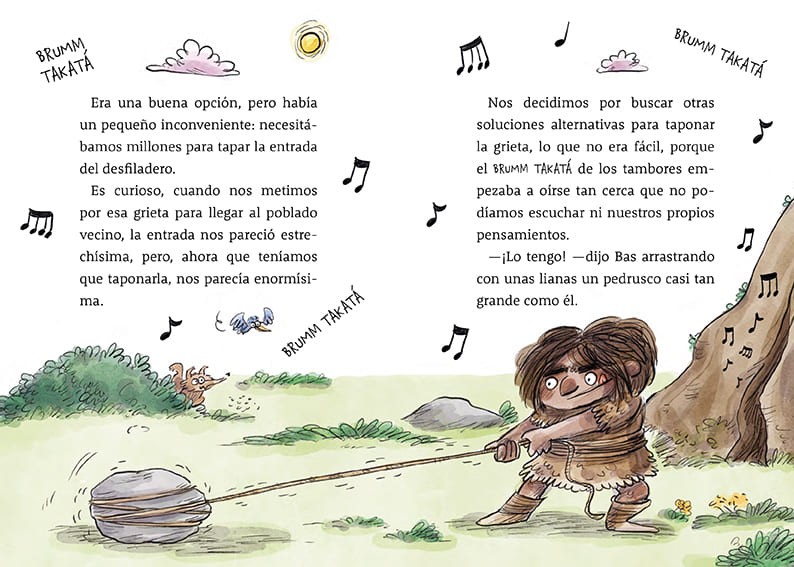 BRUMM TAKATÁ

Era una buena opción, pero había un pequeño inconveniente: necesitábamos millones para tapar la entrada del desfiladero.

Es curioso, cuando nos metimos por esa grieta para llegar al poblado vecino, la entrada nos pareció estrechísima, pero, ahora que teníamos que taponarla, nos parecía enormísima.

BRUMM TAKATÁ

BRUMM TAKATÁ

Nos decidimos por buscar otras soluciones alternativas para taponar la grieta, lo que no era fácil, porque el BRUMM TAKATÁ de los tambores empezaba a oírse tan cerca que no podíamos escuchar ni nuestros propios pensamientos.

—¡Lo tengo! —dijo Bas arrastrando con unas lianas un pedrusco casi tan grande como él.